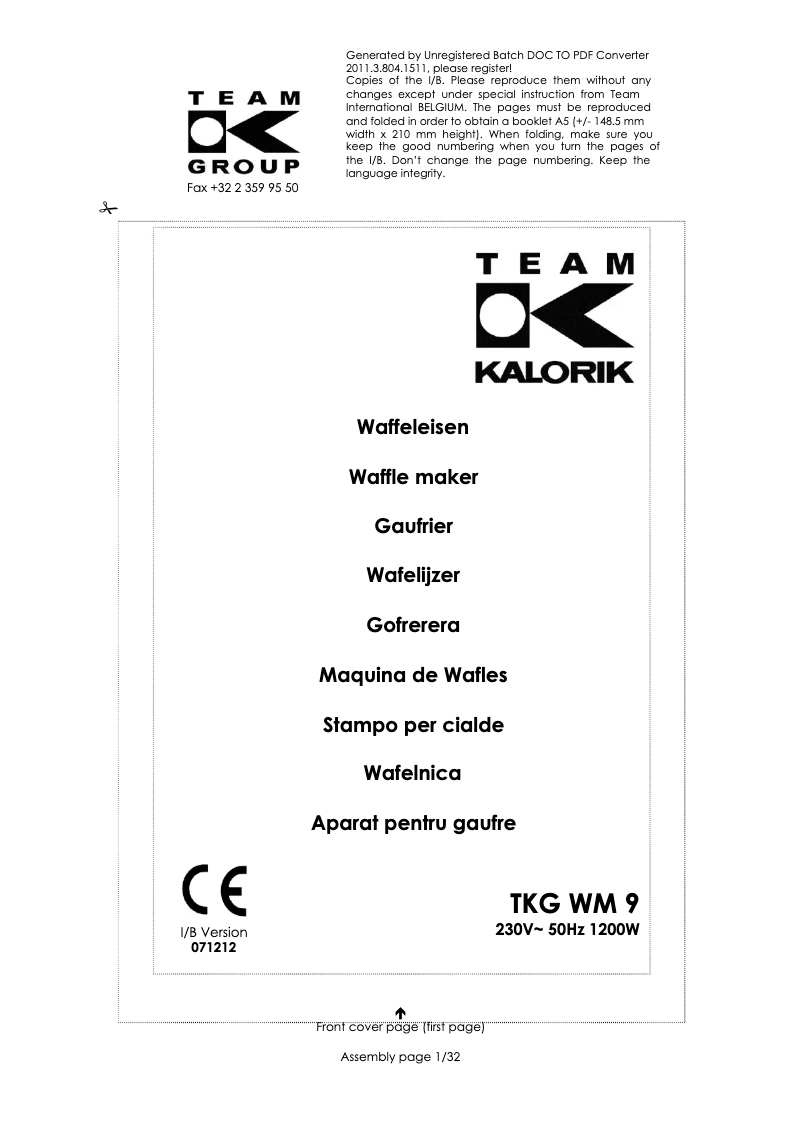 TEAM
GROUP
Fax +32 2 359 95 50

Generated by Unregistered Batch DOC TO PDF Converter 2011.3.804.1511, please register!
Copies of the I/B. Please reproduce them without any changes except under special instruction from Team International BELGIUM. The pages must be reproduced and folded in order to obtain a booklet A5 (+/- 148.5 mm width x 210 mm height). When folding, make sure you keep the good numbering when you turn the pages of the I/B. Don't change the page numbering. Keep the language integrity.

TEAM
KALORIK

Waffeleisen

Waffle maker

Gaufrier

Wafelijzer

Gofrerera

Maquina de Wafles

Stampo per cialde

Wafelnica

Aparat pentru gaufre

CE

I/B Version
071212

TKG WM 9
230V~ 50Hz 1200W

Front cover page (first page)

Assembly page 1/32